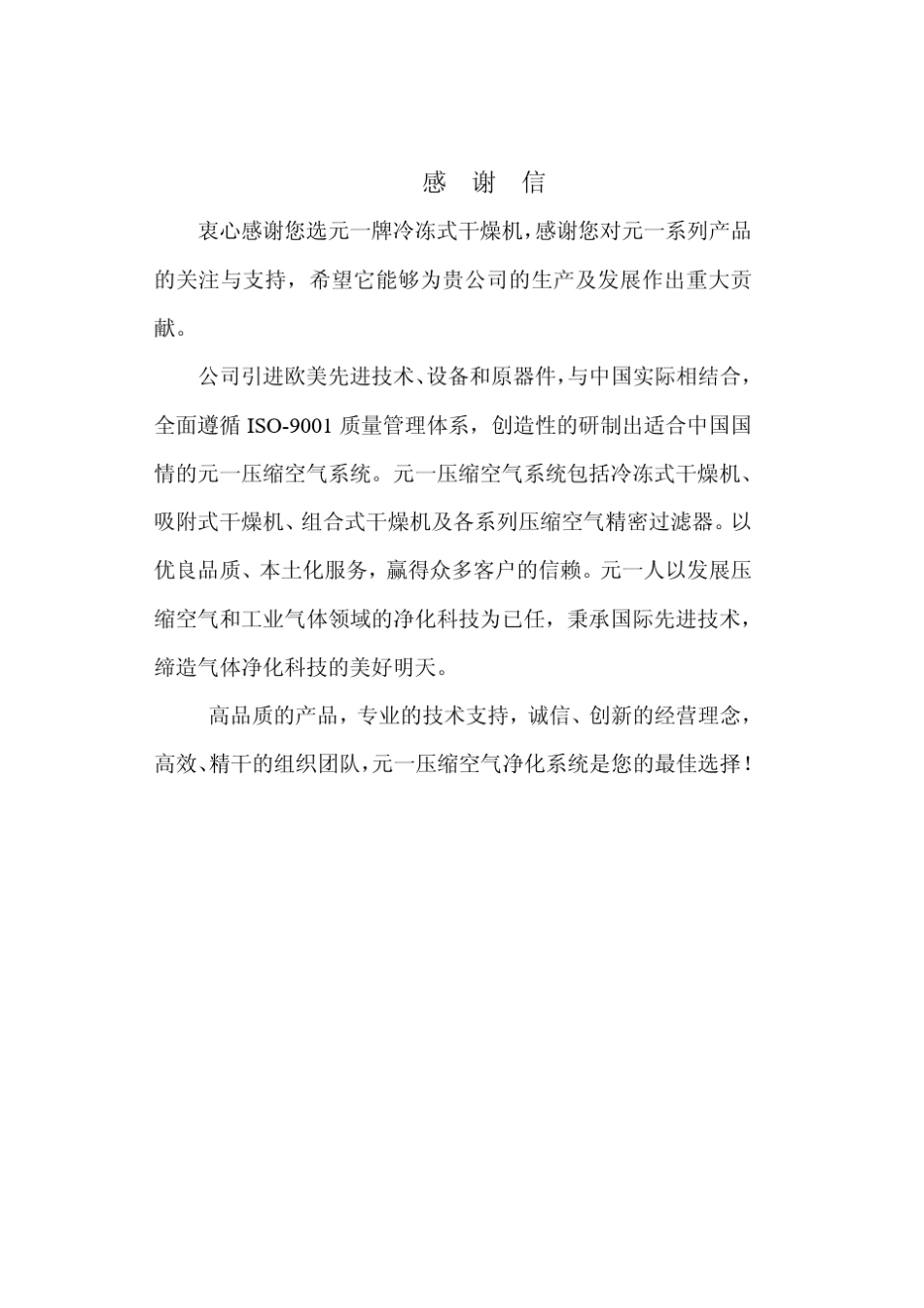 感 谢 信

衷心感谢您选元一牌冷冻式干燥机，感谢您对元一系列产品的关注与支持，希望它能够为贵公司的生产及发展作出重大贡献。

公司引进欧美先进技术、设备和原器件，与中国实际相结合，全面遵循 ISO-9001 质量管理体系，创造性的研制出适合中国国情的元一压缩空气系统。元一压缩空气系统包括冷冻式干燥机、吸附式干燥机、组合式干燥机及各系列压缩空气精密过滤器。以优良品质、本土化服务，赢得众多客户的信赖。元一人以发展压缩空气和工业气体领域的净化科技为已任，秉承国际先进技术，缔造气体净化科技的美好明天。

高品质的产品，专业的技术支持，诚信、创新的经营理念，高效、精干的组织团队，元一压缩空气净化系统是您的最佳选择！